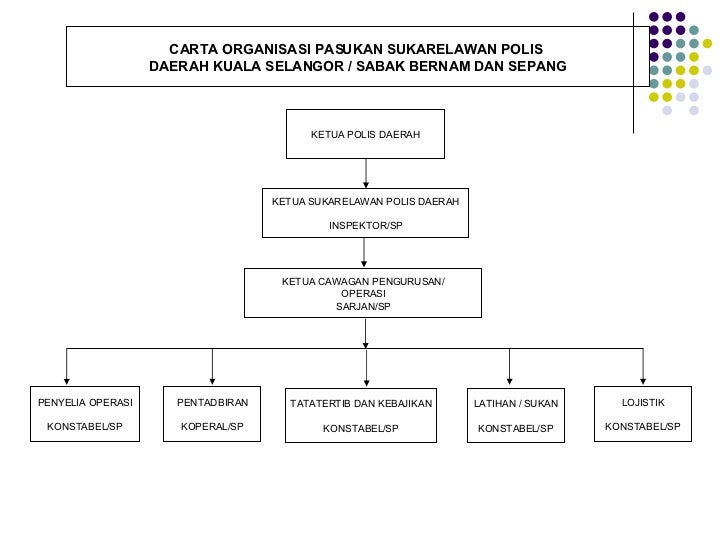 CARTA ORGANISASI PASUKAN SUKARELAWAN POLIS
DAERAH KUALA SELANGOR / SABAK BERNAM DAN SEPANG

KETUA POLIS DAERAH

KETUA SUKARELAWAN POLIS DAERAH

INSPEKTOR/SP

KETUA CAWAGAN PENGURUSAN/ OPERASI
SARJAN/SP

PENYELIA OPERASI

KONSTABEL/SP

PENTADBIRAN

KOPERAL/SP

TATATERTIB DAN KEBAJIKAN

KONSTABEL/SP

LATIHAN / SUKAN

KONSTABEL/SP

LOJISTIK

KONSTABEL/SP